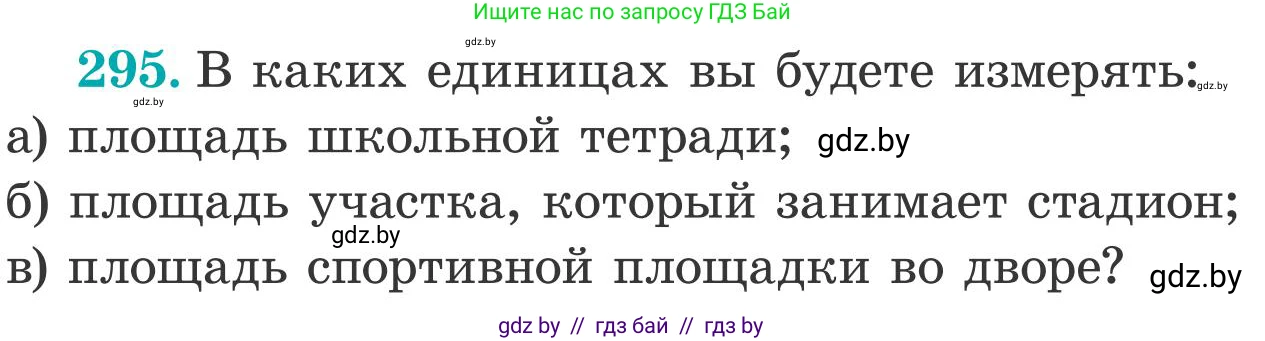 Ищите нас по запросу ГДЗ Бай

gdz.by

295. В каких единицах вы будете измерять: gdz.by

gdz.by

а) площадь школьной тетради; gdz.by

б) площадь участка, который занимает стадион;

gdz.by

в) площадь спортивной площадки во дворе? gdz.by

gdz by // гдз бай // гдз by